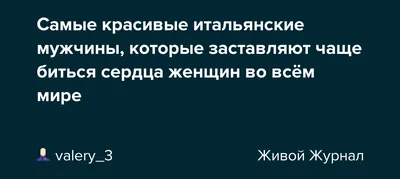 Самые красивые итальянские мужчины, которые заставляют чаще биться сердца женщин во всём мире

valery_3

Живой Журнал